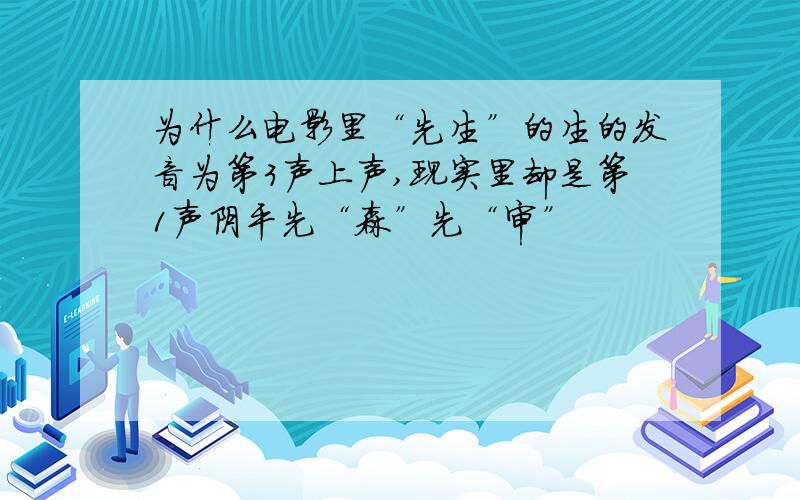 为什么电影里“先生”的生的发音为第3声上声,现实里却是第1声阴平先“森”先“审”

E-LEARNING